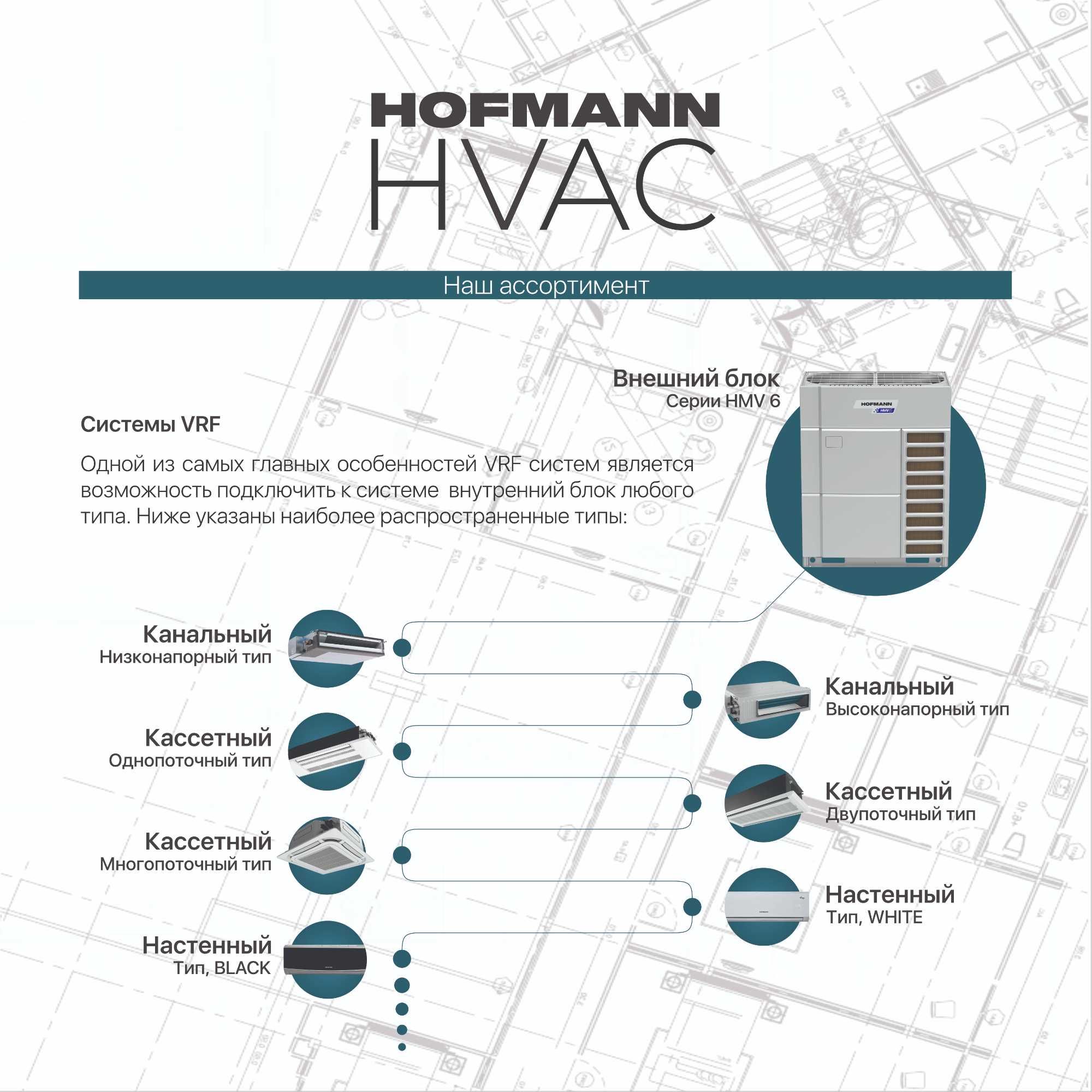 HOFMANN
HVAC

Наш ассортимент

Внешний блок
Серии HMV 6

HOFMANN
HMV 6

Системы VRF

Одной из самых главных особенностей VRF систем является возможность подключить к системе внутренний блок любого типа. Ниже указаны наиболее распространенные типы:

Канальный
Низконапорный тип

Канальный
Высоконапорный тип

Кассетный
Однопоточный тип

Кассетный
Двупоточный тип

Кассетный
Многопоточный тип

Настенный
Тип, WHITE

Настенный
Тип, BLACK